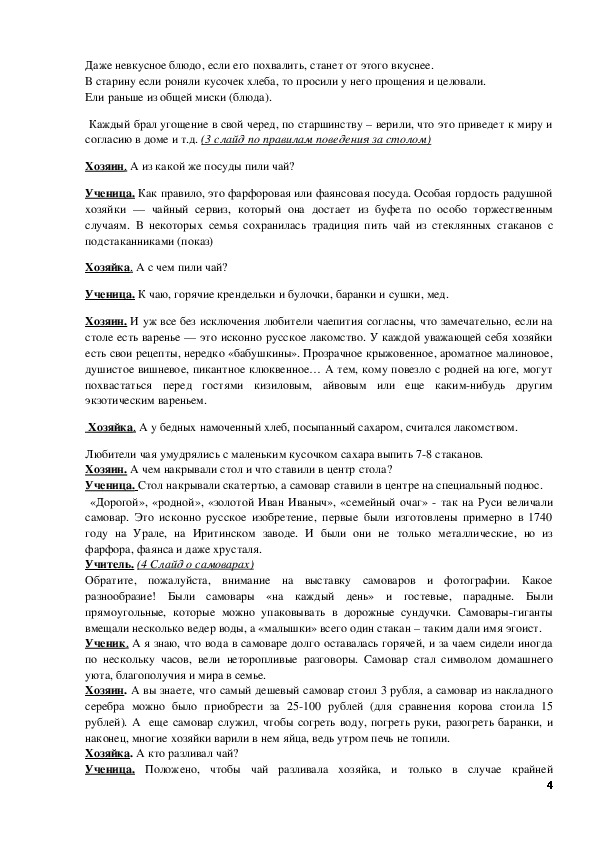 Даже невкусное блюдо, если его похвалить, станет от этого вкуснее.
В старину если роняли кусочек хлеба, то просили у него прощения и целовали.
Ели раньше из общей миски (блюда).

Каждый брал угощение в свой черед, по старшинству – верили, что это приведет к миру и согласию в доме и т.д. (3 слайд по правилам поведения за столом)

Хозяин. А из какой же посуды пили чай?

Ученица. Как правило, это фарфоровая или фаянсовая посуда. Особая гордость радушной хозяйки — чайный сервиз, который она достает из буфета по особо торжественным случаям. В некоторых семья сохранилась традиция пить чай из стеклянных стаканов с подстаканниками (показ)

Хозяйка. А с чем пили чай?

Ученица. К чаю, горячие крендельки и булочки, баранки и сушки, мед.

Хозяин. И уж все без исключения любители чаепития согласны, что замечательно, если на столе есть варенье — это исконно русское лакомство. У каждой уважающей себя хозяйки есть свои рецепты, нередко «бабушкины». Прозрачное крыжовенное, ароматное малиновое, душистое вишневое, пикантное клюквенное… А тем, кому повезло с родней на юге, могут похвастаться перед гостями кизиловым, айвовым или еще каким-нибудь другим экзотическим вареньем.

Хозяйка. А у бедных намоченный хлеб, посыпанный сахаром, считался лакомством.

Любители чая умудрялись с маленьким кусочком сахара выпить 7-8 стаканов.
Хозяин. А чем накрывали стол и что ставили в центр стола?
Ученица. Стол накрывали скатертью, а самовар ставили в центре на специальный поднос.
«Дорогой», «родной», «золотой Иван Иваныч», «семейный очаг» - так на Руси величали самовар. Это исконно русское изобретение, первые были изготовлены примерно в 1740 году на Урале, на Иритинском заводе. И были они не только металлические, но из фарфора, фаянса и даже хрусталя.
Учитель. (4 Слайд о самоварах)
Обратите, пожалуйста, внимание на выставку самоваров и фотографии. Какое разнообразие! Были самовары «на каждый день» и гостевые, парадные. Были прямоугольные, которые можно упаковывать в дорожные сундучки. Самовары-гиганты вмещали несколько ведер воды, а «малышки» всего один стакан – таким дали имя эгоист.
Ученик. А я знаю, что вода в самоваре долго оставалась горячей, и за чаем сидели иногда по нескольку часов, вели неторопливые разговоры. Самовар стал символом домашнего уюта, благополучия и мира в семье.
Хозяин. А вы знаете, что самый дешевый самовар стоил 3 рубля, а самовар из накладного серебра можно было приобрести за 25-100 рублей (для сравнения корова стоила 15 рублей). А еще самовар служил, чтобы согреть воду, погреть руки, разогреть баранки, и наконец, многие хозяйки варили в нем яйца, ведь утром печь не топили.
Хозяйка. А кто разливал чай?
Ученица. Положено, чтобы чай разливала хозяйка, и только в случае крайней
4